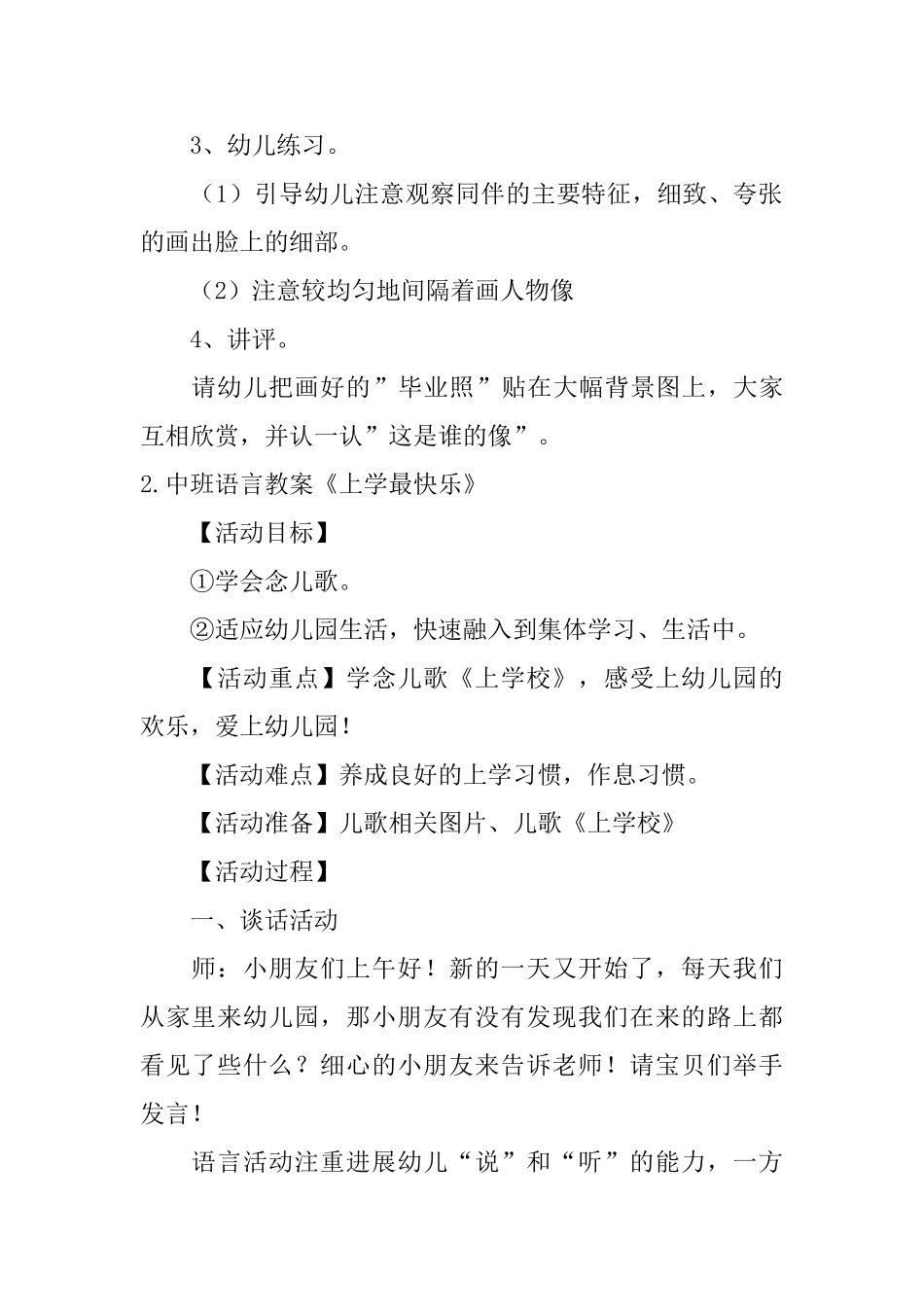 3、幼儿练习。

（1）引导幼儿注意观察同伴的主要特征，细致、夸张的画出脸上的细部。

（2）注意较均匀地间隔着画人物像

4、讲评。

请幼儿把画好的”毕业照”贴在大幅背景图上，大家互相欣赏，并认一认”这是谁的像”。

2.中班语言教案《上学最快乐》

【活动目标】

①学会念儿歌。

②适应幼儿园生活，快速融入到集体学习、生活中。

【活动重点】学念儿歌《上学校》，感受上幼儿园的欢乐，爱上幼儿园！

【活动难点】养成良好的上学习惯，作息习惯。

【活动准备】儿歌相关图片、儿歌《上学校》

【活动过程】

一、谈话活动

师：小朋友们上午好！新的一天又开始了，每天我们从家里来幼儿园，那小朋友有没有发现我们在来的路上都看见了些什么？细心的小朋友来告诉老师！请宝贝们举手发言！

语言活动注重进展幼儿“说”和“听”的能力，一方